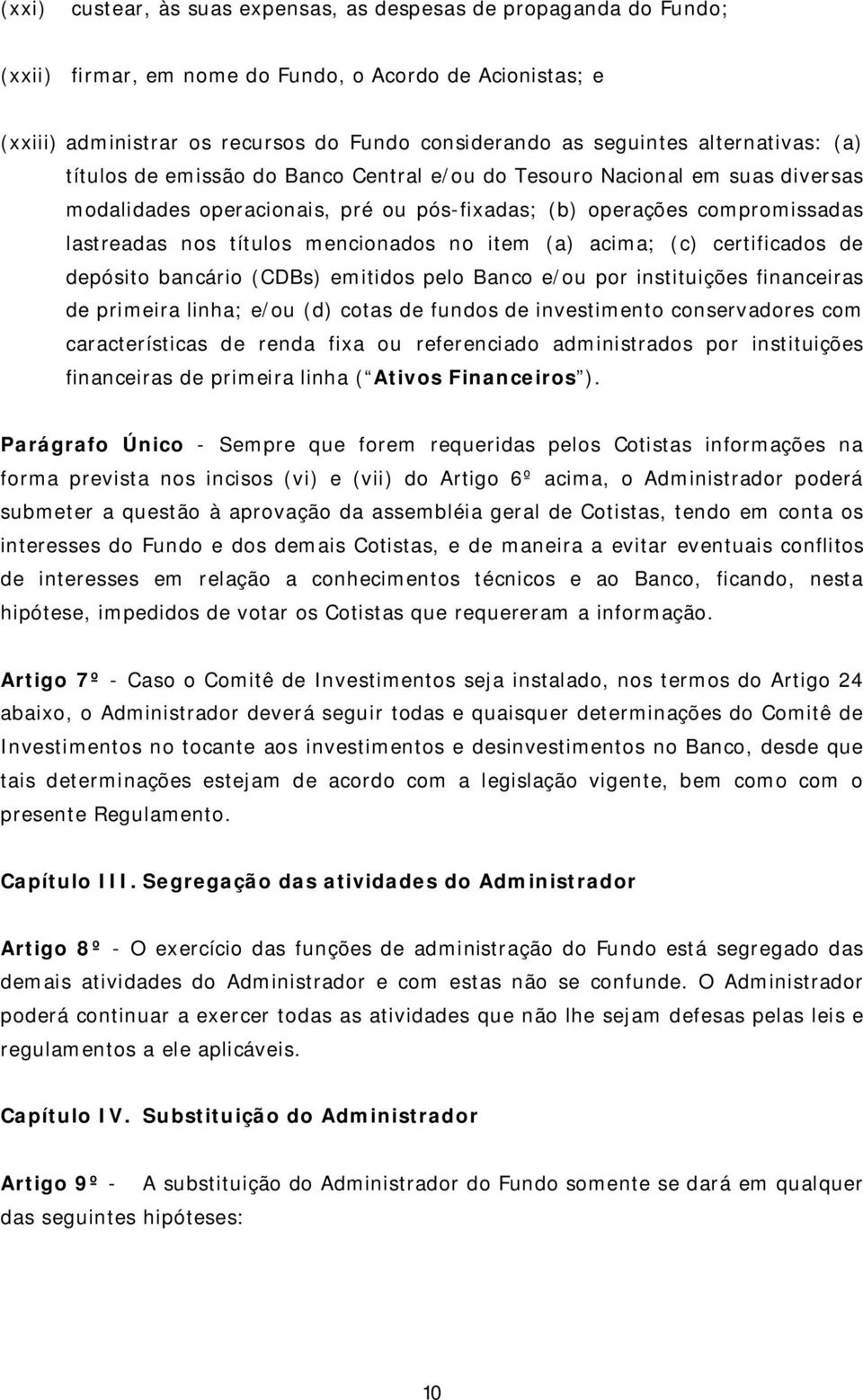 (xxi) custear, às suas expensas, as despesas de propaganda do Fundo;

(xxii) firmar, em nome do Fundo, o Acordo de Acionistas; e

(xxiii) administrar os recursos do Fundo considerando as seguintes alternativas: (a) títulos de emissão do Banco Central e/ou do Tesouro Nacional em suas diversas modalidades operacionais, pré ou pós-fixadas; (b) operações compromissadas lastreadas nos títulos mencionados no item (a) acima; (c) certificados de depósito bancário (CDBs) emitidos pelo Banco e/ou por instituições financeiras de primeira linha; e/ou (d) cotas de fundos de investimento conservadores com características de renda fixa ou referenciado administrados por instituições financeiras de primeira linha ( Ativos Financeiros ).

Parágrafo Único - Sempre que forem requeridas pelos Cotistas informações na forma prevista nos incisos (vi) e (vii) do Artigo 6º acima, o Administrador poderá submeter a questão à aprovação da assembléia geral de Cotistas, tendo em conta os interesses do Fundo e dos demais Cotistas, e de maneira a evitar eventuais conflitos de interesses em relação a conhecimentos técnicos e ao Banco, ficando, nesta hipótese, impedidos de votar os Cotistas que requereram a informação.

Artigo 7º - Caso o Comitê de Investimentos seja instalado, nos termos do Artigo 24 abaixo, o Administrador deverá seguir todas e quaisquer determinações do Comitê de Investimentos no tocante aos investimentos e desinvestimentos no Banco, desde que tais determinações estejam de acordo com a legislação vigente, bem como com o presente Regulamento.

Capítulo III. Segregação das atividades do Administrador

Artigo 8º - O exercício das funções de administração do Fundo está segregado das demais atividades do Administrador e com estas não se confunde. O Administrador poderá continuar a exercer todas as atividades que não lhe sejam defesas pelas leis e regulamentos a ele aplicáveis.

Capítulo IV. Substituição do Administrador

Artigo 9º - A substituição do Administrador do Fundo somente se dará em qualquer das seguintes hipóteses:

10